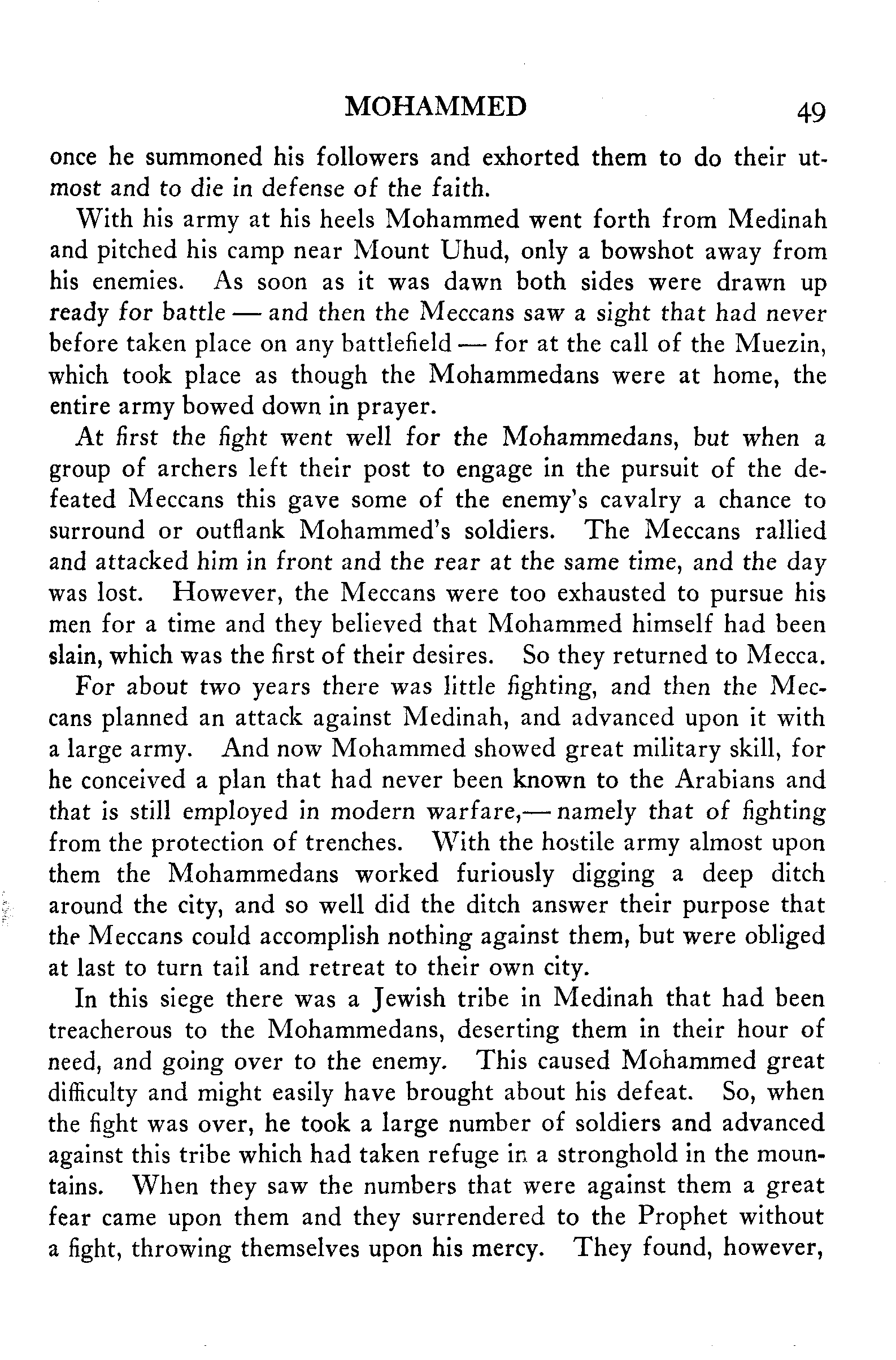 MOHAMMED 49

once he summoned his followers and exhorted them to do their utmost and to die in defense of the faith.

With his army at his heels Mohammed went forth from Medinah and pitched his camp near Mount Uhud, only a bowshot away from his enemies. As soon as it was dawn both sides were drawn up ready for battle — and then the Meccans saw a sight that had never before taken place on any battlefield — for at the call of the Muezin, which took place as though the Mohammedans were at home, the entire army bowed down in prayer.

At first the fight went well for the Mohammedans, but when a group of archers left their post to engage in the pursuit of the defeated Meccans this gave some of the enemy's cavalry a chance to surround or outflank Mohammed's soldiers. The Meccans rallied and attacked him in front and the rear at the same time, and the day was lost. However, the Meccans were too exhausted to pursue his men for a time and they believed that Mohammed himself had been slain, which was the first of their desires. So they returned to Mecca.

For about two years there was little fighting, and then the Meccans planned an attack against Medinah, and advanced upon it with a large army. And now Mohammed showed great military skill, for he conceived a plan that had never been known to the Arabians and that is still employed in modern warfare,— namely that of fighting from the protection of trenches. With the hostile army almost upon them the Mohammedans worked furiously digging a deep ditch around the city, and so well did the ditch answer their purpose that the Meccans could accomplish nothing against them, but were obliged at last to turn tail and retreat to their own city.

In this siege there was a Jewish tribe in Medinah that had been treacherous to the Mohammedans, deserting them in their hour of need, and going over to the enemy. This caused Mohammed great difficulty and might easily have brought about his defeat. So, when the fight was over, he took a large number of soldiers and advanced against this tribe which had taken refuge in a stronghold in the mountains. When they saw the numbers that were against them a great fear came upon them and they surrendered to the Prophet without a fight, throwing themselves upon his mercy. They found, however,